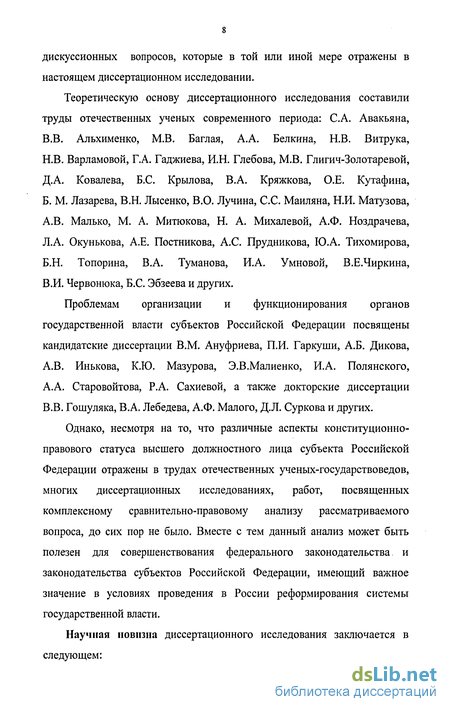 8

дискуссионных вопросов, которые в той или иной мере отражены в настоящем диссертационном исследовании.

Теоретическую основу диссертационного исследования составили труды отечественных ученых современного периода: С.А. Авакьяна, В.В. Альхименко, М.В. Баглая, А.А. Белкина, Н.В. Витрука, Н.В. Варламовой, Г.А. Гаджиева, И.Н. Глебова, М.В. Глигич-Золотаревой, Д.А. Ковалева, Б.С. Крылова, В.А. Кряжкова, О.Е. Кутафина, Б. М. Лазарева, В.Н. Лысенко, В.О. Лучина, С.С. Маиляна, Н.И. Матузова, А.В. Малько, М. А. Митюкова, Н. А. Михалевой, А.Ф. Ноздрачева, Л.А. Окунькова, А.Е. Постникова, А.С. Прудникова, Ю.А. Тихомирова, Б.Н. Топорина, В.А. Туманова, И.А. Умновой, В.Е.Чиркина, В.И. Червонюка, Б.С. Эбзеева и других.

Проблемам организации и функционирования органов государственной власти субъектов Российской Федерации посвящены кандидатские диссертации В.М. Ануфриева, П.И. Гаркуши, А.Б. Дикова, А.В. Инькова, К.Ю. Мазурова, Э.В.Малиенко, И.А. Полянского, А.А. Старовойтова, Р.А. Сахиевой, а также докторские диссертации В.В. Гошуляка, В.А. Лебедева, А.Ф. Малого, Д.Л. Суркова и других.

Однако, несмотря на то, что различные аспекты конституционно-правового статуса высшего должностного лица субъекта Российской Федерации отражены в трудах отечественных ученых-государствоведов, многих диссертационных исследованиях, работ, посвященных комплексному сравнительно-правовому анализу рассматриваемого вопроса, до сих пор не было. Вместе с тем данный анализ может быть полезен для совершенствования федерального законодательства и законодательства субъектов Российской Федерации, имеющий важное значение в условиях проведения в России реформирования системы государственной власти.

Научная новизна диссертационного исследования заключается в следующем:

dsLib.net
библиотека диссертаций